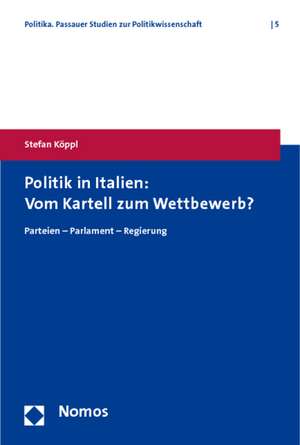 Politika. Passauer Studien zur Politikwissenschaft | 5

Stefan Köppl

Politik in Italien:
Vom Kartell zum Wettbewerb?

Parteien – Parlament – Regierung

Nomos